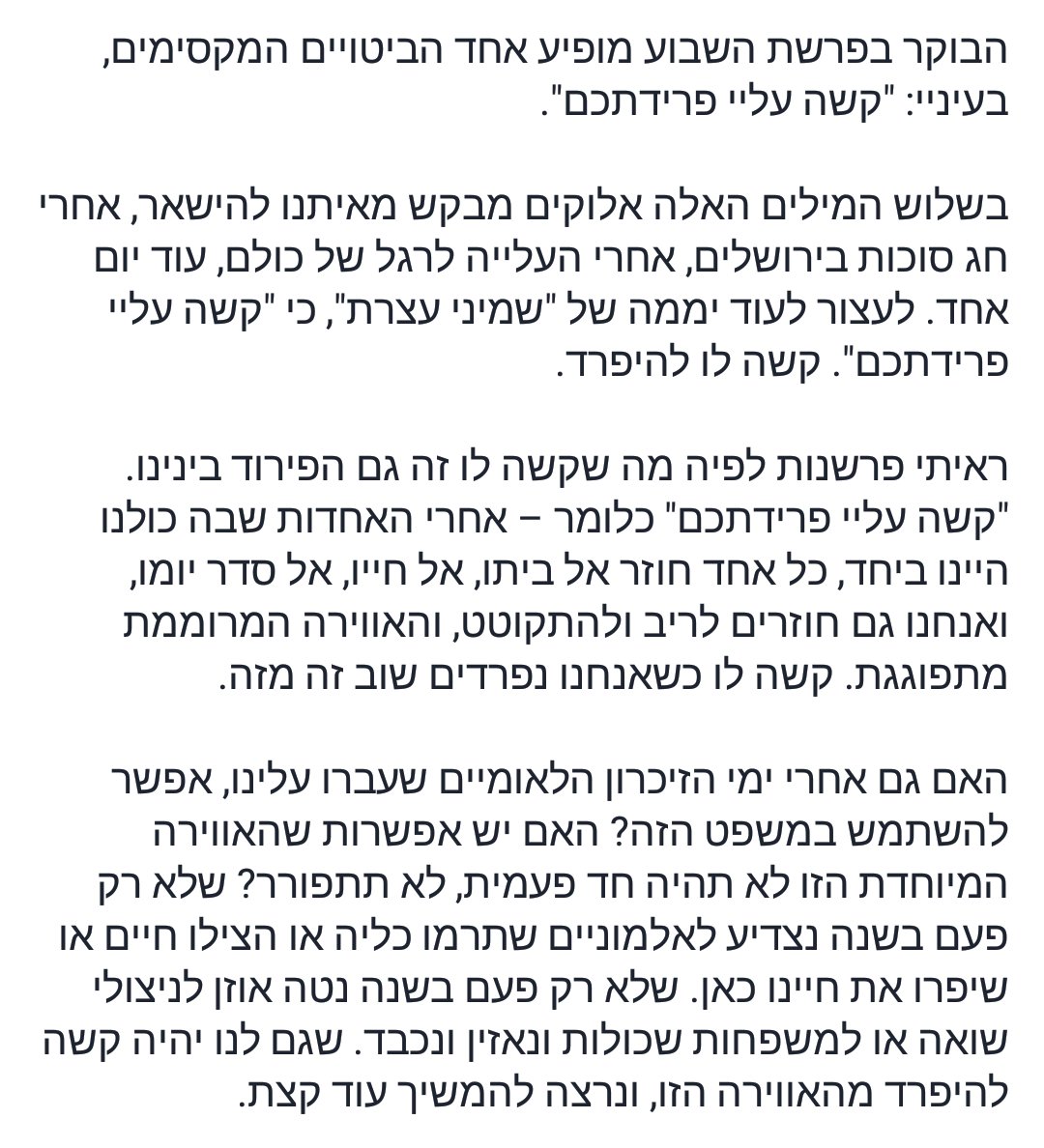 הבוקר בפרשת השבוע מופיע אחד הביטויים המקסימים, בעיניי: "קשה עליי פרידתכם".

בשלוש המילים האלה אלוקים מבקש מאיתנו להישאר, אחרי חג סוכות בירושלים, אחרי העלייה לרגל של כולם, עוד יום אחד. לעצור לעוד יממה של "שמיני עצרת", כי "קשה עליי פרידתכם". קשה לו להיפרד.

ראיתי פרשנות לפיה מה שקשה לו זה גם הפירוד בינינו. "קשה עליי פרידתכם" כלומר – אחרי האחדות שבה כולנו היינו ביחד, כל אחד חוזר אל ביתו, אל חייו, אל סדר יומו, ואנחנו גם חוזרים לריב ולהתקוטט, והאווירה המרוממת מתפוגגת. קשה לו כשאנחנו נפרדים שוב זה מזה.

האם גם אחרי ימי הזיכרון הלאומיים שעברו עלינו, אפשר להשתמש במשפט הזה? האם יש אפשרות שהאווירה המיוחדת הזו לא תהיה חד פעמית, לא תתפורר? שלא רק פעם בשנה נצדיע לאלמוניים שתרמו כליה או הצילו חיים או שיפרו את חיינו כאן. שלא רק פעם בשנה נטה אוזן לניצולי שואה או למשפחות שכולות ונאזין ונכבד. שגם לנו יהיה קשה להיפרד מהאווירה הזו, ונרצה להמשיך עוד קצת.